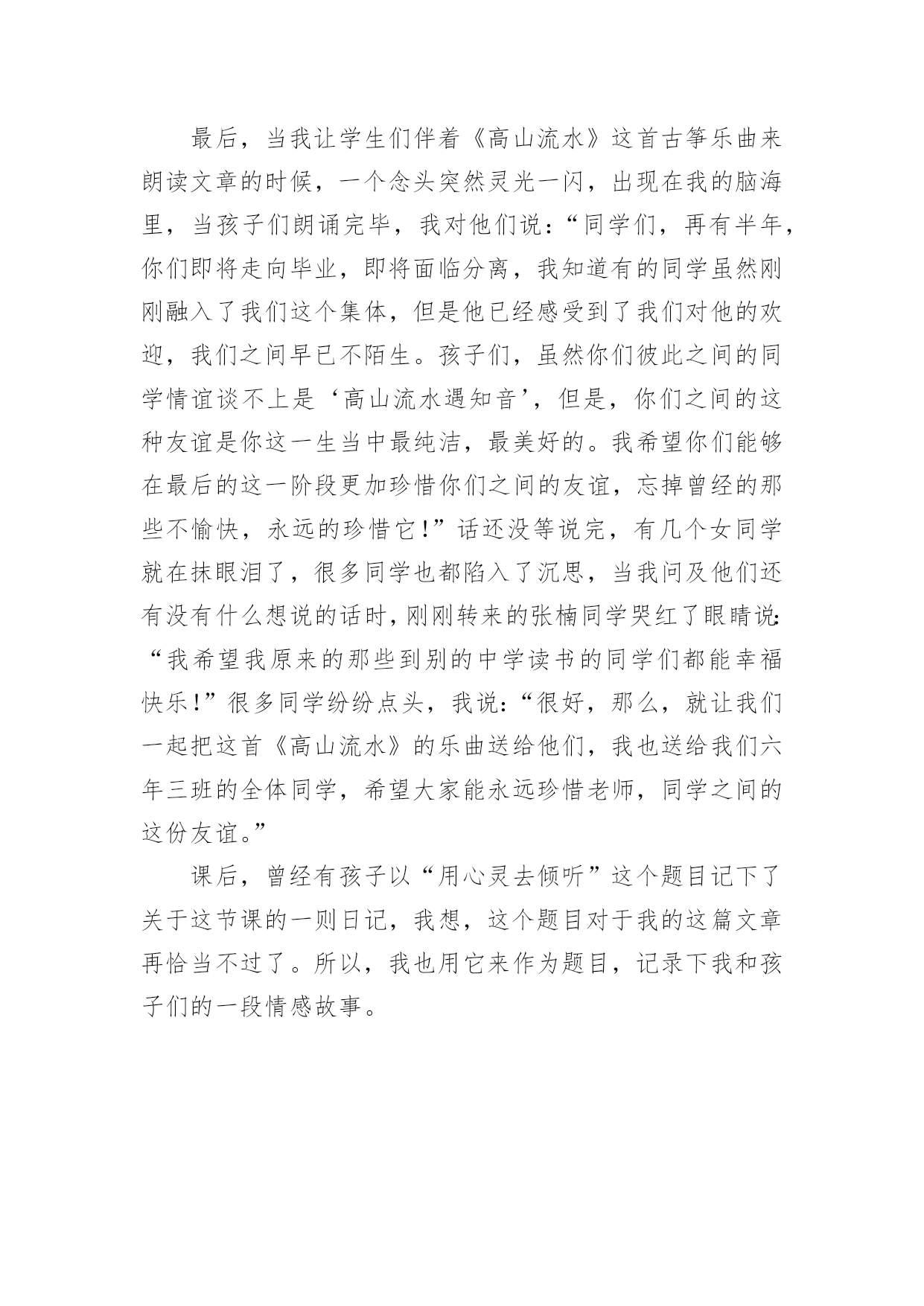 最后，当我让学生们伴着《高山流水》这首古筝乐曲来朗读文章的时候，一个念头突然灵光一闪，出现在我的脑海里，当孩子们朗诵完毕，我对他们说：“同学们，再有半年，你们即将走向毕业，即将面临分离，我知道有的同学虽然刚刚融入了我们这个集体，但是他已经感受到了我们对他的欢迎，我们之间早已不陌生。孩子们，虽然你们彼此之间的同学情谊谈不上是‘高山流水遇知音’，但是，你们之间的这种友谊是你这一生当中最纯洁，最美好的。我希望你们能够在最后的这一阶段更加珍惜你们之间的友谊，忘掉曾经的那些不愉快，永远的珍惜它！”话还没等说完，有几个女同学就在抹眼泪了，很多同学也都陷入了沉思，当我问及他们还有没有什么想说的话时，刚刚转来的张楠同学哭红了眼睛说：“我希望我原来的那些到别的中学读书的同学们都能幸福快乐！”很多同学纷纷点头，我说：“很好，那么，就让我们一起把这首《高山流水》的乐曲送给他们，我也送给我们六年三班的全体同学，希望大家能永远珍惜老师，同学之间的这份友谊。”

课后，曾经有孩子以“用心灵去倾听”这个题目记下了关于这节课的一则日记，我想，这个题目对于我的这篇文章再恰当不过了。所以，我也用它来作为题目，记录下我和孩子们的一段情感故事。